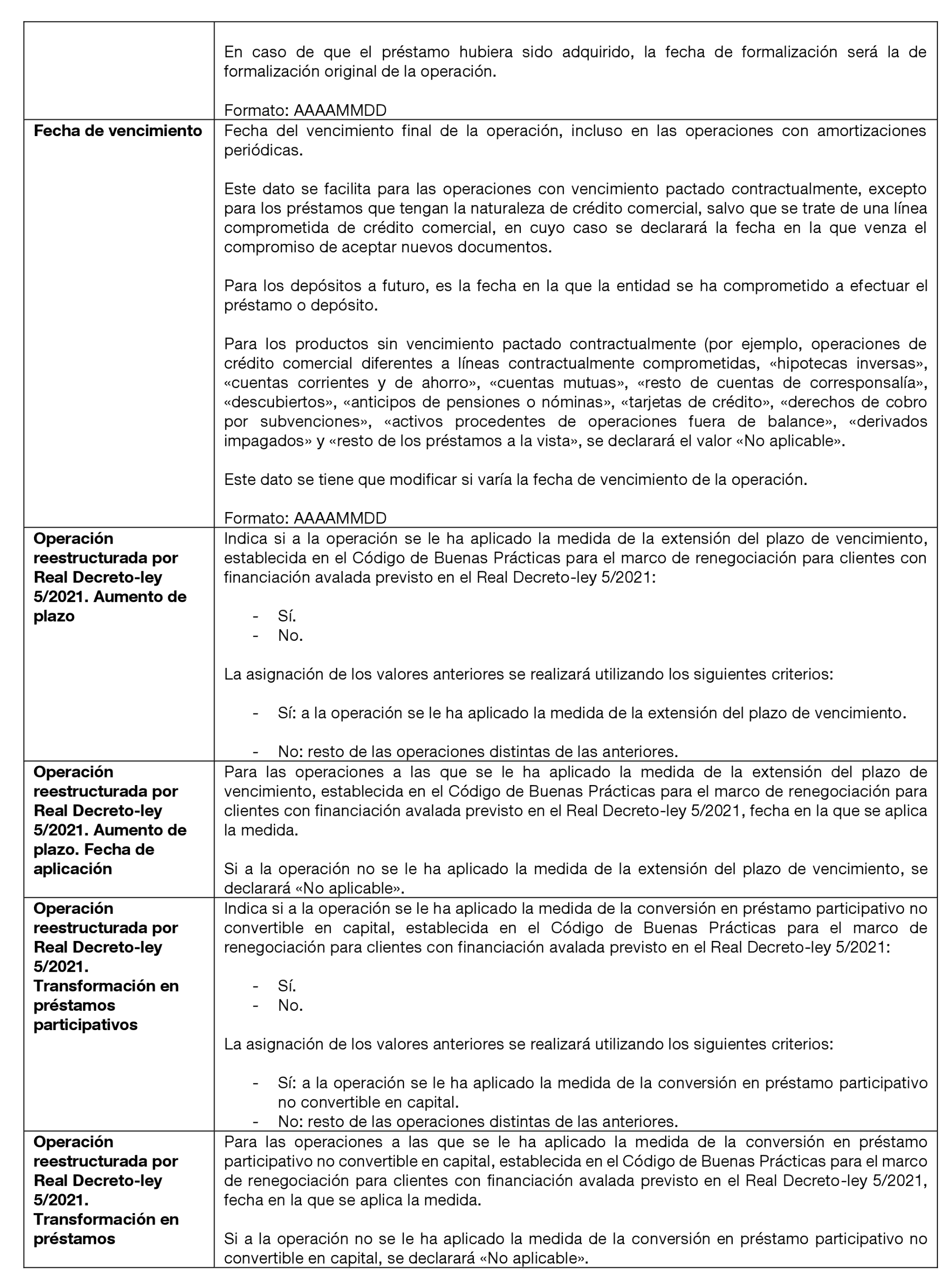 | | |
|---|---|
| | En caso de que el préstamo hubiera sido adquirido, la fecha de formalización será la de formalización original de la operación.<br><br>Formato: AAAAMMDD |
| **Fecha de vencimiento** | Fecha del vencimiento final de la operación, incluso en las operaciones con amortizaciones periódicas.<br><br>Este dato se facilita para las operaciones con vencimiento pactado contractualmente, excepto para los préstamos que tengan la naturaleza de crédito comercial, salvo que se trate de una línea comprometida de crédito comercial, en cuyo caso se declarará la fecha en la que venza el compromiso de aceptar nuevos documentos.<br><br>Para los depósitos a futuro, es la fecha en la que la entidad se ha comprometido a efectuar el préstamo o depósito.<br><br>Para los productos sin vencimiento pactado contractualmente (por ejemplo, operaciones de crédito comercial diferentes a líneas contractualmente comprometidas, «hipotecas inversas», «cuentas corrientes y de ahorro», «cuentas mutuas», «resto de cuentas de corresponsalía», «descubiertos», «anticipos de pensiones o nóminas», «tarjetas de crédito», «derechos de cobro por subvenciones», «activos procedentes de operaciones fuera de balance», «derivados impagados» y «resto de los préstamos a la vista», se declarará el valor «No aplicable».<br><br>Este dato se tiene que modificar si varía la fecha de vencimiento de la operación.<br><br>Formato: AAAAMMDD |
| **Operación reestructurada por Real Decreto-ley 5/2021. Aumento de plazo** | Indica si a la operación se le ha aplicado la medida de la extensión del plazo de vencimiento, establecida en el Código de Buenas Prácticas para el marco de renegociación para clientes con financiación avalada previsto en el Real Decreto-ley 5/2021:<br><br>- Sí.<br>- No.<br><br>La asignación de los valores anteriores se realizará utilizando los siguientes criterios:<br><br>- Sí: a la operación se le ha aplicado la medida de la extensión del plazo de vencimiento.<br><br>- No: resto de las operaciones distintas de las anteriores. |
| **Operación reestructurada por Real Decreto-ley 5/2021. Aumento de plazo. Fecha de aplicación** | Para las operaciones a las que se le ha aplicado la medida de la extensión del plazo de vencimiento, establecida en el Código de Buenas Prácticas para el marco de renegociación para clientes con financiación avalada previsto en el Real Decreto-ley 5/2021, fecha en la que se aplica la medida.<br><br>Si a la operación no se le ha aplicado la medida de la extensión del plazo de vencimiento, se declarará «No aplicable». |
| **Operación reestructurada por Real Decreto-ley 5/2021. Transformación en préstamos participativos** | Indica si a la operación se le ha aplicado la medida de la conversión en préstamo participativo no convertible en capital, establecida en el Código de Buenas Prácticas para el marco de renegociación para clientes con financiación avalada previsto en el Real Decreto-ley 5/2021:<br><br>- Sí.<br>- No.<br><br>La asignación de los valores anteriores se realizará utilizando los siguientes criterios:<br><br>- Sí: a la operación se le ha aplicado la medida de la conversión en préstamo participativo no convertible en capital.<br>- No: resto de las operaciones distintas de las anteriores. |
| **Operación reestructurada por Real Decreto-ley 5/2021. Transformación en préstamos** | Para las operaciones a las que se le ha aplicado la medida de la conversión en préstamo participativo no convertible en capital, establecida en el Código de Buenas Prácticas para el marco de renegociación para clientes con financiación avalada previsto en el Real Decreto-ley 5/2021, fecha en la que se aplica la medida.<br><br>Si a la operación no se le ha aplicado la medida de la conversión en préstamo participativo no convertible en capital, se declarará «No aplicable». |